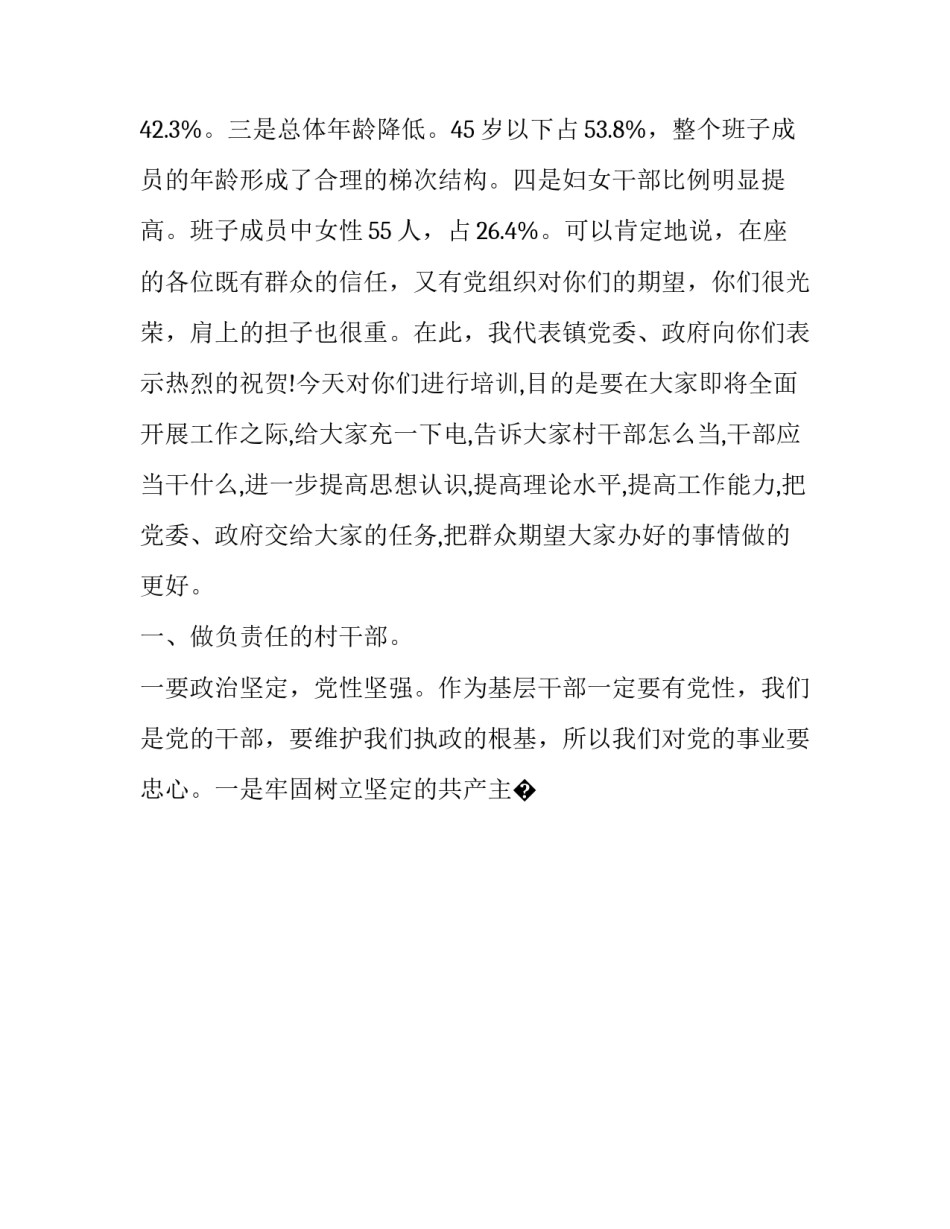 42.3%。三是总体年龄降低。45 岁以下占 53.8%，整个班子成员的年龄形成了合理的梯次结构。四是妇女干部比例明显提高。班子成员中女性 55 人，占 26.4%。可以肯定地说，在座的各位既有群众的信任，又有党组织对你们的期望，你们很光荣，肩上的担子也很重。在此，我代表镇党委、政府向你们表示热烈的祝贺!今天对你们进行培训,目的是要在大家即将全面开展工作之际,给大家充一下电,告诉大家村干部怎么当,干部应当干什么,进一步提高思想认识,提高理论水平,提高工作能力,把党委、政府交给大家的任务,把群众期望大家办好的事情做的更好。

一、做负责任的村干部。

一要政治坚定，党性坚强。作为基层干部一定要有党性，我们是党的干部，要维护我们执政的根基，所以我们对党的事业要忠心。一是牢固树立坚定的共产主�